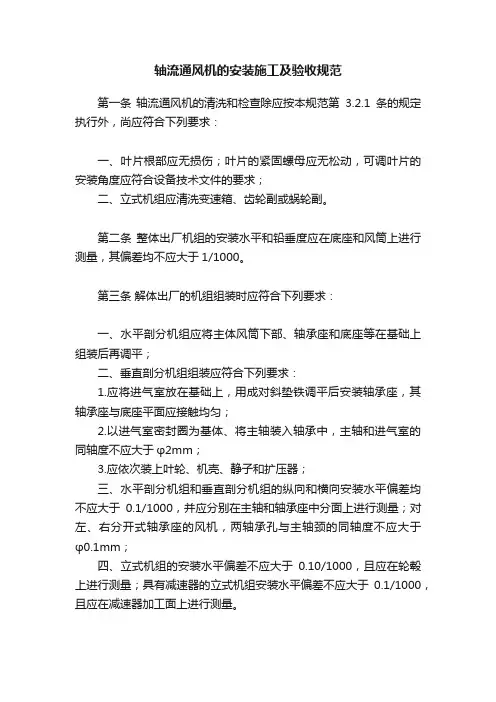 轴流通风机的安装施工及验收规范

第一条 轴流通风机的清洗和检查除应按本规范第 3.2.1 条的规定执行外，尚应符合下列要求：

一、叶片根部应无损伤；叶片的紧固螺母应无松动，可调叶片的安装角度应符合设备技术文件的要求；

二、立式机组应清洗变速箱、齿轮副或蜗轮副。

第二条 整体出厂机组的安装水平和铅垂度应在底座和风筒上进行测量，其偏差均不应大于 1/1000。

第三条 解体出厂的机组组装时应符合下列要求：

一、水平剖分机组应将主体风筒下部、轴承座和底座等在基础上组装后再调平；

二、垂直剖分机组组装应符合下列要求：

1.应将进气室放在基础上，用成对斜垫铁调平后安装轴承座，其轴承座与底座平面应接触均匀；

2.以进气室密封圈为基体、将主轴装入轴承中，主轴和进气室的同轴度不应大于 φ2mm；

3.应依次装上叶轮、机壳、静子和扩压器；

三、水平剖分机组和垂直剖分机组的纵向和横向安装水平偏差均不应大于 0.1/1000，并应分别在主轴和轴承座中分面上进行测量；对左、右分开式轴承座的风机，两轴承孔与主轴颈的同轴度不应大于 φ0.1mm；

四、立式机组的安装水平偏差不应大于 0.10/1000，且应在轮毂上进行测量；具有减速器的立式机组安装水平偏差不应大于 0.1/1000，且应在减速器加工面上进行测量。